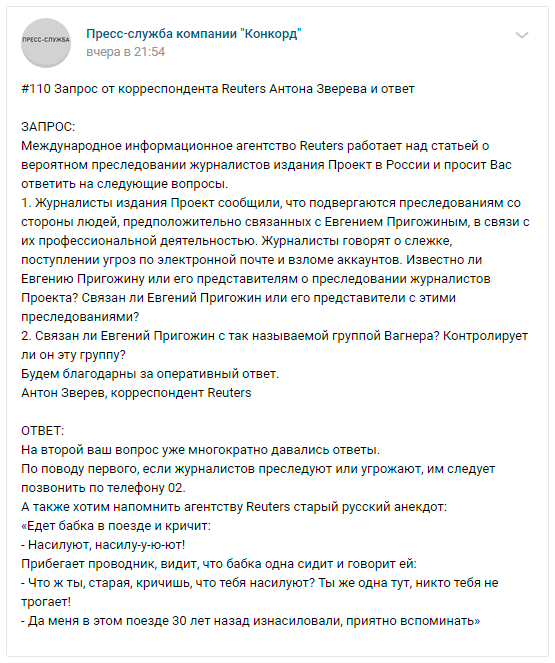 ПРЕСС-СЛУЖБА

Пресс-служба компании "Конкорд"
вчера в 21:54

#110 Запрос от корреспондента Reuters Антона Зверева и ответ

ЗАПРОС:
Международное информационное агентство Reuters работает над статьей о вероятном преследовании журналистов издания Проект в России и просит Вас ответить на следующие вопросы.
1. Журналисты издания Проект сообщили, что подвергаются преследованиям со стороны людей, предположительно связанных с Евгением Пригожиным, в связи с их профессиональной деятельностью. Журналисты говорят о слежке, поступлении угроз по электронной почте и взломе аккаунтов. Известно ли Евгению Пригожину или его представителям о преследовании журналистов Проекта? Связан ли Евгений Пригожин или его представители с этими преследованиями?
2. Связан ли Евгений Пригожин с так называемой группой Вагнера? Контролирует ли он эту группу?
Будем благодарны за оперативный ответ.
Антон Зверев, корреспондент Reuters

ОТВЕТ:
На второй ваш вопрос уже многократно давались ответы.
По поводу первого, если журналистов преследуют или угрожают, им следует позвонить по телефону 02.
А также хотим напомнить агентству Reuters старый русский анекдот:
«Едет бабка в поезде и кричит:
- Насилуют, насилу-у-ю-ют!
Прибегает проводник, видит, что бабка одна сидит и говорит ей:
- Что ж ты, старая, кричишь, что тебя насилуют? Ты же одна тут, никто тебя не трогает!
- Да меня в этом поезде 30 лет назад изнасиловали, приятно вспоминать»